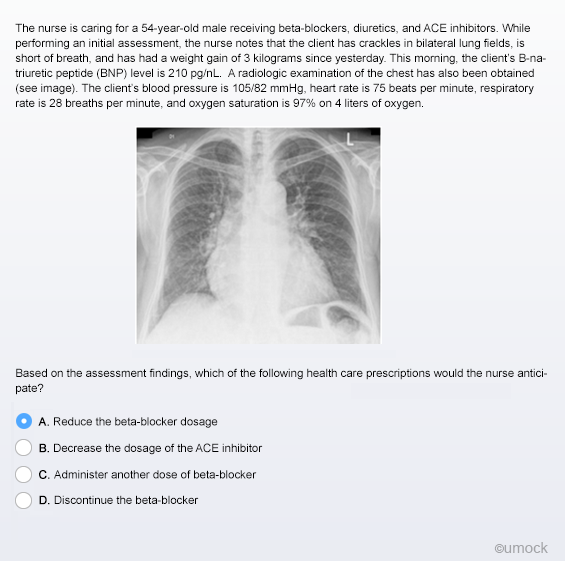 The nurse is caring for a 54-year-old male receiving beta-blockers, diuretics, and ACE inhibitors. While performing an initial assessment, the nurse notes that the client has crackles in bilateral lung fields, is short of breath, and has had a weight gain of 3 kilograms since yesterday. This morning, the client's B-natriuretic peptide (BNP) level is 210 pg/nL. A radiologic examination of the chest has also been obtained (see image). The client's blood pressure is 105/82 mmHg, heart rate is 75 beats per minute, respiratory rate is 28 breaths per minute, and oxygen saturation is 97% on 4 liters of oxygen.

L

Based on the assessment findings, which of the following health care prescriptions would the nurse anticipate?

A. Reduce the beta-blocker dosage

B. Decrease the dosage of the ACE inhibitor

C. Administer another dose of beta-blocker

D. Discontinue the beta-blocker

©umock